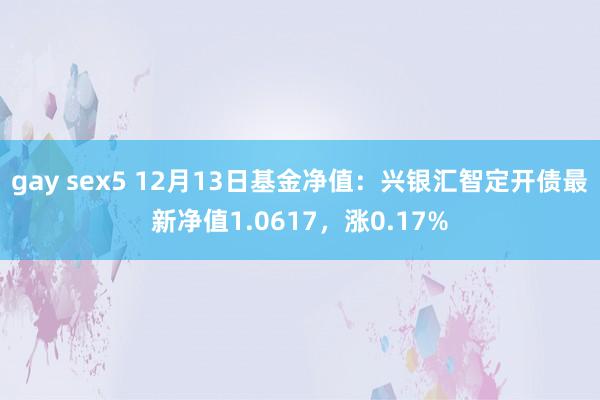 gay sex5 12月13日基金净值：兴银汇智定开债最新净值1.0617，涨0.17%